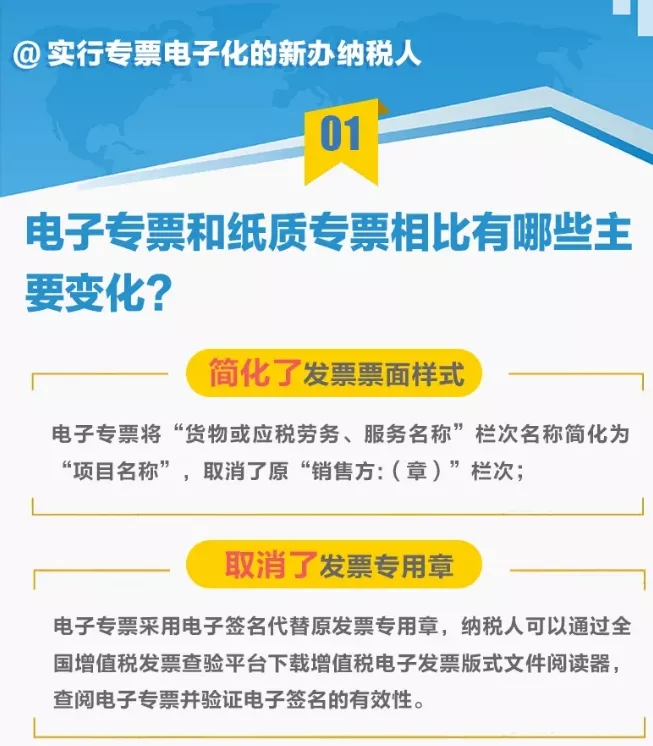 @ 实行专票电子化的新办纳税人

01

电子专票和纸质专票相比有哪些主要变化？

简化了发票票面样式

电子专票将“货物或应税劳务、服务名称”栏次名称简化为“项目名称”，取消了原“销售方:（章）”栏次；

取消了发票专用章

电子专票采用电子签名代替原发票专用章，纳税人可以通过全国增值税发票查验平台下载增值税电子发票版式文件阅读器，查阅电子专票并验证电子签名的有效性。